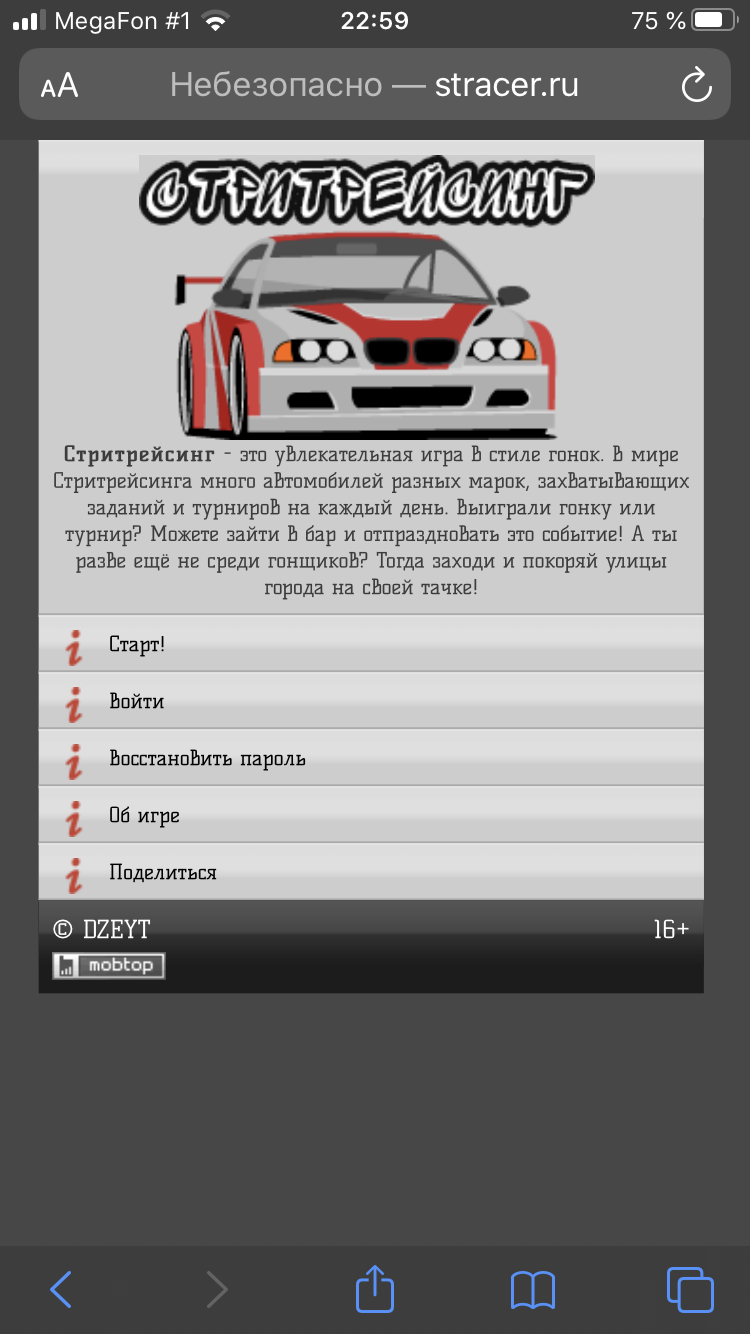 MegaFon #1 22:59 75 %

AA Небезопасно — stracer.ru

СТРИТРЕЙСИНГ

Стритрейсинг - это увлекательная игра в стиле гонок. В мире Стритрейсинга много автомобилей разных марок, захватывающих заданий и турниров на каждый день. Выиграли гонку или турнир? Можете зайти в бар и отпраздновать это событие! А ты разве ещё не среди гонщиков? Тогда заходи и покоряй улицы города на своей тачке!

Старт!

Войти

Восстановить пароль

Об игре

Поделиться

© DZEYT 16+

mobtop